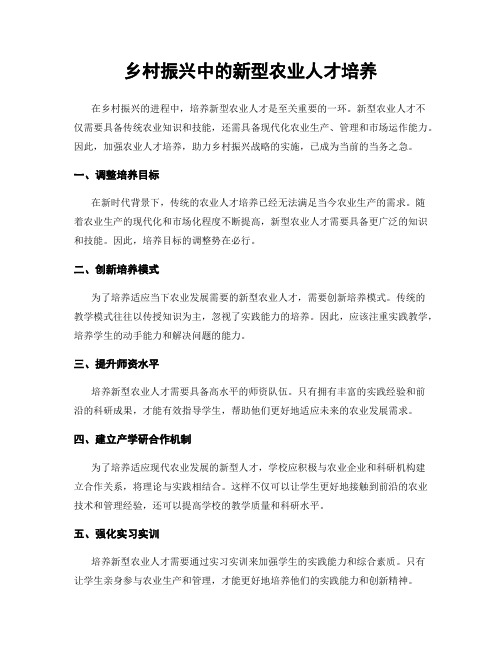 乡村振兴中的新型农业人才培养

在乡村振兴的进程中，培养新型农业人才是至关重要的一环。新型农业人才不仅需要具备传统农业知识和技能，还需具备现代化农业生产、管理和市场运作能力。因此，加强农业人才培养，助力乡村振兴战略的实施，已成为当前的当务之急。

一、调整培养目标

在新时代背景下，传统的农业人才培养已经无法满足当今农业生产的需求。随着农业生产的现代化和市场化程度不断提高，新型农业人才需要具备更广泛的知识和技能。因此，培养目标的调整势在必行。

二、创新培养模式

为了培养适应当下农业发展需要的新型农业人才，需要创新培养模式。传统的教学模式往往以传授知识为主，忽视了实践能力的培养。因此，应该注重实践教学，培养学生的动手能力和解决问题的能力。

三、提升师资水平

培养新型农业人才需要具备高水平的师资队伍。只有拥有丰富的实践经验和前沿的科研成果，才能有效指导学生，帮助他们更好地适应未来的农业发展需求。

四、建立产学研合作机制

为了培养适应现代农业发展的新型人才，学校应积极与农业企业和科研机构建立合作关系，将理论与实践相结合。这样不仅可以让学生更好地接触到前沿的农业技术和管理经验，还可以提高学校的教学质量和科研水平。

五、强化实习实训

培养新型农业人才需要通过实习实训来加强学生的实践能力和综合素质。只有让学生亲身参与农业生产和管理，才能更好地培养他们的实践能力和创新精神。